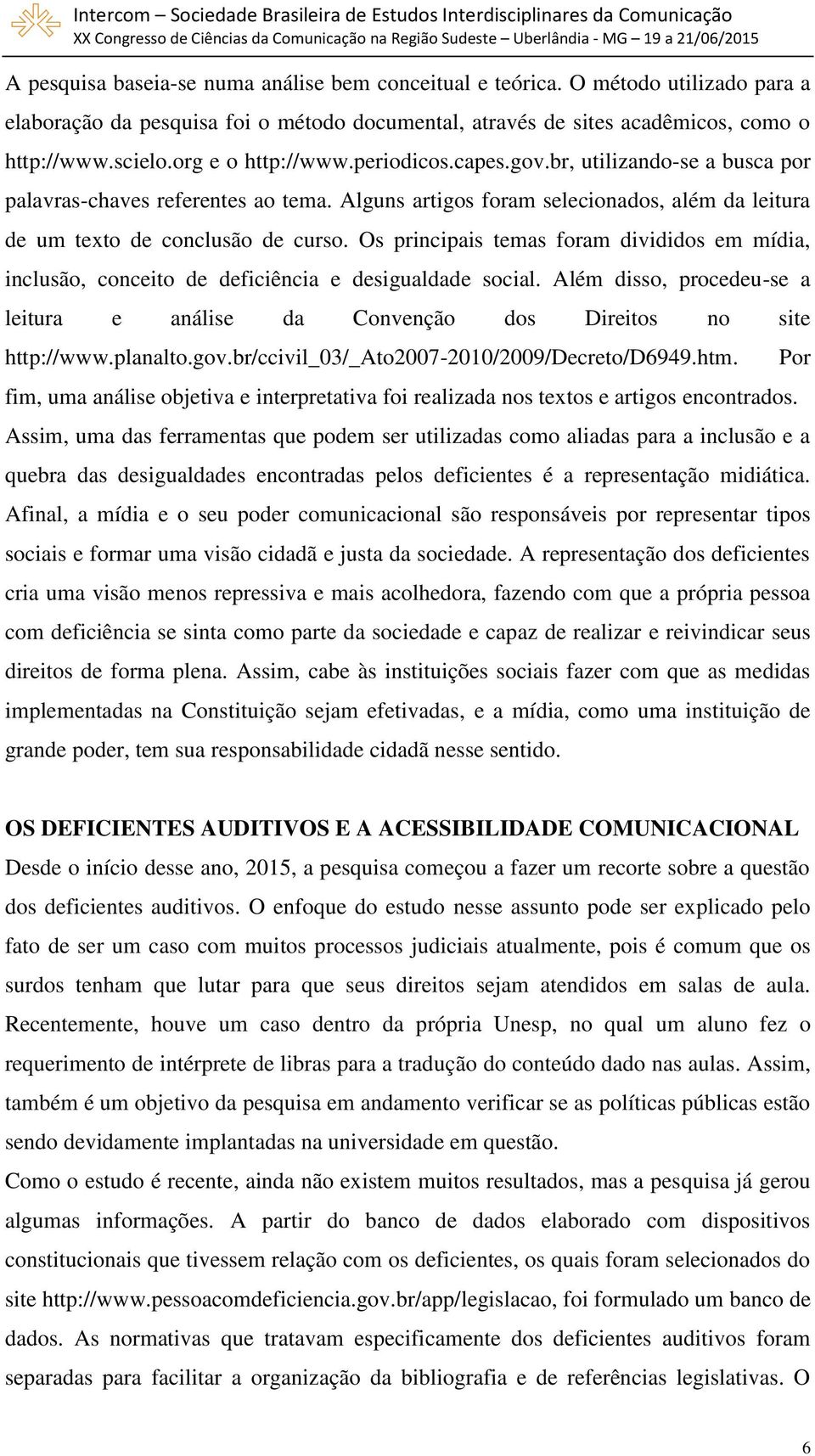 Intercom – Sociedade Brasileira de Estudos Interdisciplinares da Comunicação
XX Congresso de Ciências da Comunicação na Região Sudeste – Uberlândia - MG – 19 a 21/06/2015

A pesquisa baseia-se numa análise bem conceitual e teórica. O método utilizado para a elaboração da pesquisa foi o método documental, através de sites acadêmicos, como o http://www.scielo.org e o http://www.periodicos.capes.gov.br, utilizando-se a busca por palavras-chaves referentes ao tema. Alguns artigos foram selecionados, além da leitura de um texto de conclusão de curso. Os principais temas foram divididos em mídia, inclusão, conceito de deficiência e desigualdade social. Além disso, procedeu-se a leitura e análise da Convenção dos Direitos no site http://www.planalto.gov.br/ccivil_03/_Ato2007-2010/2009/Decreto/D6949.htm. Por fim, uma análise objetiva e interpretativa foi realizada nos textos e artigos encontrados. Assim, uma das ferramentas que podem ser utilizadas como aliadas para a inclusão e a quebra das desigualdades encontradas pelos deficientes é a representação midiática. Afinal, a mídia e o seu poder comunicacional são responsáveis por representar tipos sociais e formar uma visão cidadã e justa da sociedade. A representação dos deficientes cria uma visão menos repressiva e mais acolhedora, fazendo com que a própria pessoa com deficiência se sinta como parte da sociedade e capaz de realizar e reivindicar seus direitos de forma plena. Assim, cabe às instituições sociais fazer com que as medidas implementadas na Constituição sejam efetivadas, e a mídia, como uma instituição de grande poder, tem sua responsabilidade cidadã nesse sentido.

OS DEFICIENTES AUDITIVOS E A ACESSIBILIDADE COMUNICACIONAL
Desde o início desse ano, 2015, a pesquisa começou a fazer um recorte sobre a questão dos deficientes auditivos. O enfoque do estudo nesse assunto pode ser explicado pelo fato de ser um caso com muitos processos judiciais atualmente, pois é comum que os surdos tenham que lutar para que seus direitos sejam atendidos em salas de aula. Recentemente, houve um caso dentro da própria Unesp, no qual um aluno fez o requerimento de intérprete de libras para a tradução do conteúdo dado nas aulas. Assim, também é um objetivo da pesquisa em andamento verificar se as políticas públicas estão sendo devidamente implantadas na universidade em questão.
Como o estudo é recente, ainda não existem muitos resultados, mas a pesquisa já gerou algumas informações. A partir do banco de dados elaborado com dispositivos constitucionais que tivessem relação com os deficientes, os quais foram selecionados do site http://www.pessoacomdeficiencia.gov.br/app/legislacao, foi formulado um banco de dados. As normativas que tratavam especificamente dos deficientes auditivos foram separadas para facilitar a organização da bibliografia e de referências legislativas. O

6